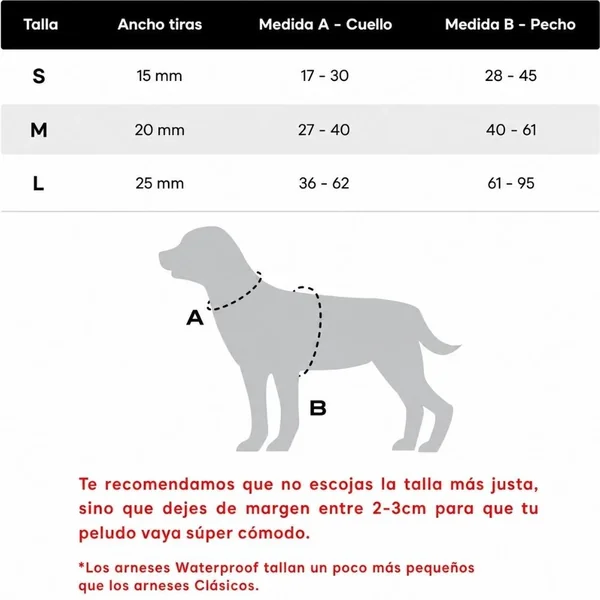 | Talla | Ancho tiras | Medida A - Cuello | Medida B - Pecho |
|---|---|---|---|
| S | 15 mm | 17 - 30 | 28 - 45 |
| M | 20 mm | 27 - 40 | 40 - 61 |
| L | 25 mm | 36 - 62 | 61 - 95 |

A

B

Te recomendamos que no escojas la talla más justa, sino que dejes de margen entre 2-3cm para que tu peludo vaya súper cómodo.

*Los arneses Waterproof tallan un poco más pequeños que los arneses Clásicos.